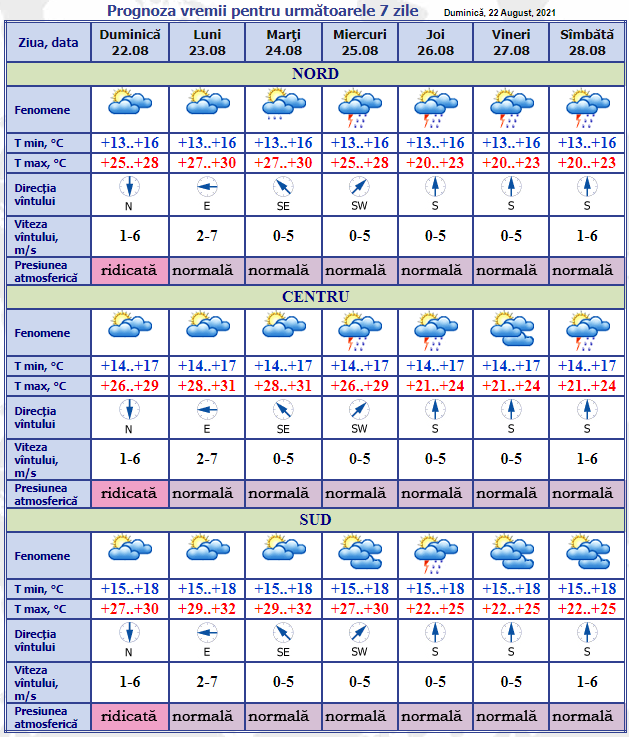 Prognoza vremii pentru următoarele 7 zile Duminică, 22 August, 2021

| Ziua, data | Duminică 22.08 | Luni 23.08 | Marţi 24.08 | Miercuri 25.08 | Joi 26.08 | Vineri 27.08 | Sîmbătă 28.08 |
|---|---|---|---|---|---|---|---|
| NORD | | | | | | | |
| Fenomene | | | | | | | |
| T min, °C | +13..+16 | +13..+16 | +13..+16 | +13..+16 | +13..+16 | +13..+16 | +13..+16 |
| T max, °C | +25..+28 | +27..+30 | +27..+30 | +25..+28 | +20..+23 | +20..+23 | +20..+23 |
| Direcţia vîntului | N | E | SE | SW | S | S | S |
| Viteza vîntului, m/s | 1-6 | 2-7 | 0-5 | 0-5 | 0-5 | 0-5 | 1-6 |
| Presiunea atmosferică | ridicată | normală | normală | normală | normală | normală | normală |
| CENTRU | | | | | | | |
| Fenomene | | | | | | | |
| T min, °C | +14..+17 | +14..+17 | +14..+17 | +14..+17 | +14..+17 | +14..+17 | +14..+17 |
| T max, °C | +26..+29 | +28..+31 | +28..+31 | +26..+29 | +21..+24 | +21..+24 | +21..+24 |
| Direcţia vîntului | N | E | SE | SW | S | S | S |
| Viteza vîntului, m/s | 1-6 | 2-7 | 0-5 | 0-5 | 0-5 | 0-5 | 1-6 |
| Presiunea atmosferică | ridicată | normală | normală | normală | normală | normală | normală |
| SUD | | | | | | | |
| Fenomene | | | | | | | |
| T min, °C | +15..+18 | +15..+18 | +15..+18 | +15..+18 | +15..+18 | +15..+18 | +15..+18 |
| T max, °C | +27..+30 | +29..+32 | +29..+32 | +27..+30 | +22..+25 | +22..+25 | +22..+25 |
| Direcţia vîntului | N | E | SE | SW | S | S | S |
| Viteza vîntului, m/s | 1-6 | 2-7 | 0-5 | 0-5 | 0-5 | 0-5 | 1-6 |
| Presiunea atmosferică | ridicată | normală | normală | normală | normală | normală | normală |